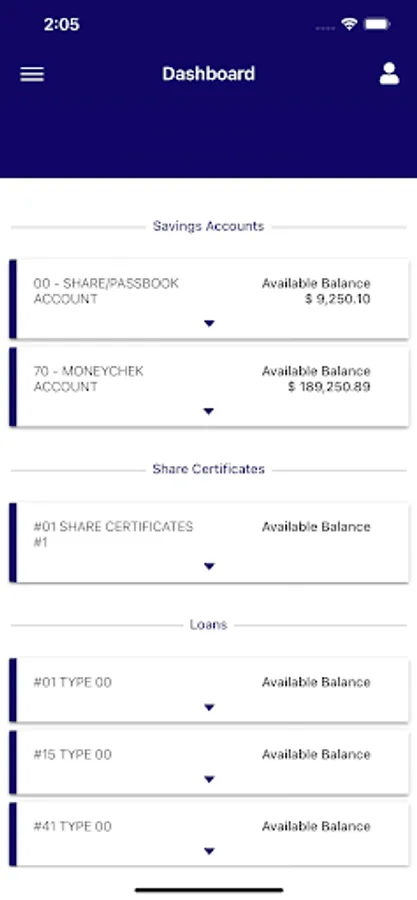 2:05

Dashboard

Savings Accounts

00 - SHARE/PASSBOOK ACCOUNT
Available Balance
$ 9,250.10

70 - MONEYCHEK ACCOUNT
Available Balance
$ 189,250.89

Share Certificates

#01 SHARE CERTIFICATES #1
Available Balance

Loans

#01 TYPE 00
Available Balance

#15 TYPE 00
Available Balance

#41 TYPE 00
Available Balance